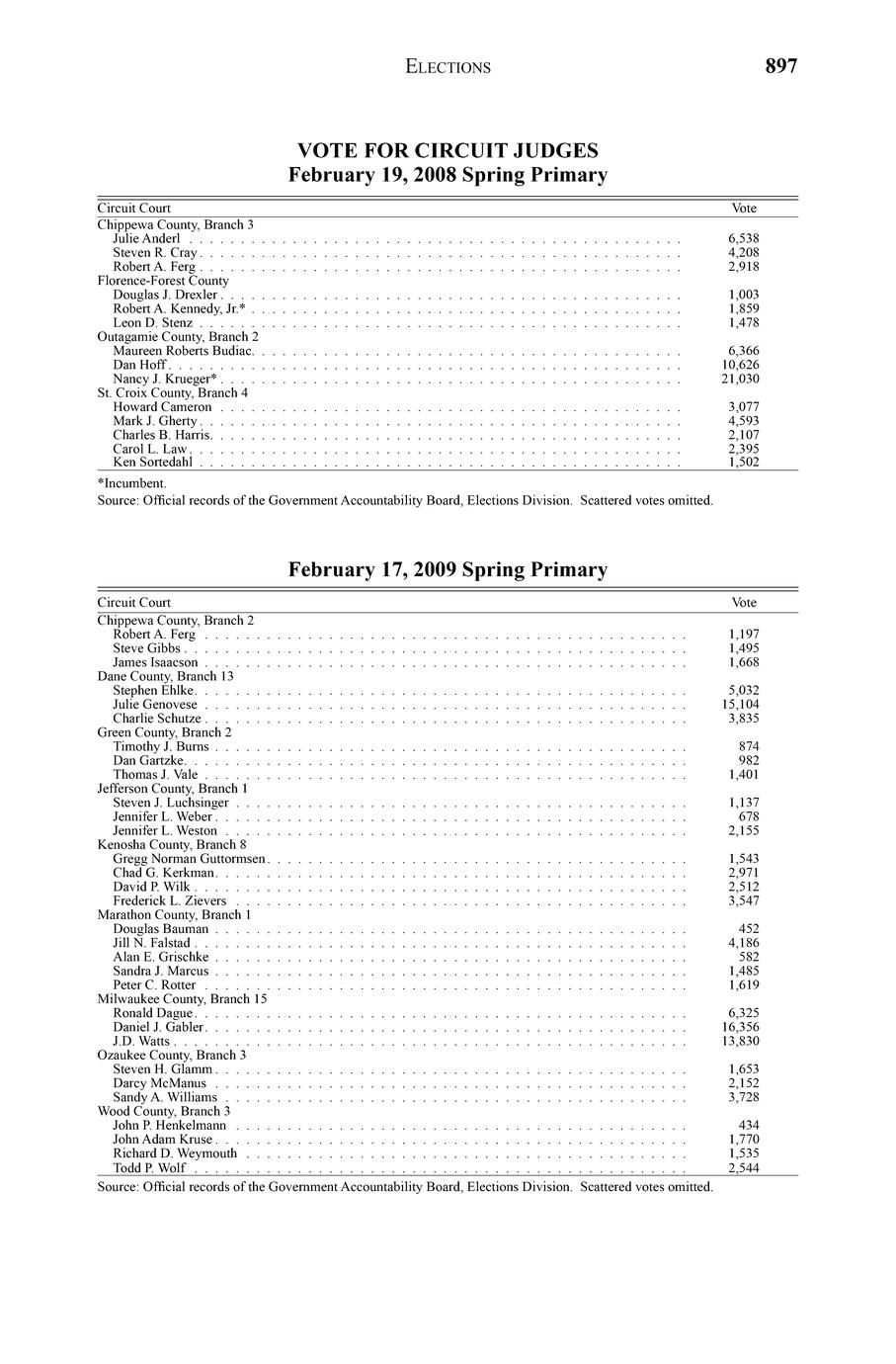 ELECTIONS 897

VOTE FOR CIRCUIT JUDGES
February 19, 2008 Spring Primary

| Circuit Court | Vote |
|---|---|
| Chippewa County, Branch 3 | |
| Julie Anderl | 6,538 |
| Steven R. Cray | 4,208 |
| Robert A. Ferg | 2,918 |
| Florence-Forest County | |
| Douglas J. Drexler | 1,003 |
| Robert A. Kennedy, Jr.* | 1,859 |
| Leon D. Stenz | 1,478 |
| Outagamie County, Branch 2 | |
| Maureen Roberts Budiac | 6,366 |
| Dan Hoff | 10,626 |
| Nancy J. Krueger* | 21,030 |
| St. Croix County, Branch 4 | |
| Howard Cameron | 3,077 |
| Mark J. Gherty | 4,593 |
| Charles B. Harris | 2,107 |
| Carol L. Law | 2,395 |
| Ken Sortedahl | 1,502 |

*Incumbent.
Source: Official records of the Government Accountability Board, Elections Division. Scattered votes omitted.

February 17, 2009 Spring Primary

| Circuit Court | Vote |
|---|---|
| Chippewa County, Branch 2 | |
| Robert A. Ferg | 1,197 |
| Steve Gibbs | 1,495 |
| James Isaacson | 1,668 |
| Dane County, Branch 13 | |
| Stephen Ehlke | 5,032 |
| Julie Genovese | 15,104 |
| Charlie Schutze | 3,835 |
| Green County, Branch 2 | |
| Timothy J. Burns | 874 |
| Dan Gartzke | 982 |
| Thomas J. Vale | 1,401 |
| Jefferson County, Branch 1 | |
| Steven J. Luchsinger | 1,137 |
| Jennifer L. Weber | 678 |
| Jennifer L. Weston | 2,155 |
| Kenosha County, Branch 8 | |
| Gregg Norman Guttormsen | 1,543 |
| Chad G. Kerkman | 2,971 |
| David P. Wilk | 2,512 |
| Frederick L. Zievers | 3,547 |
| Marathon County, Branch 1 | |
| Douglas Bauman | 452 |
| Jill N. Falstad | 4,186 |
| Alan E. Grischke | 582 |
| Sandra J. Marcus | 1,485 |
| Peter C. Rotter | 1,619 |
| Milwaukee County, Branch 15 | |
| Ronald Dague | 6,325 |
| Daniel J. Gabler | 16,356 |
| J.D. Watts | 13,830 |
| Ozaukee County, Branch 3 | |
| Steven H. Glamm | 1,653 |
| Darcy McManus | 2,152 |
| Sandy A. Williams | 3,728 |
| Wood County, Branch 3 | |
| John P. Henkelmann | 434 |
| John Adam Kruse | 1,770 |
| Richard D. Weymouth | 1,535 |
| Todd P. Wolf | 2,544 |

Source: Official records of the Government Accountability Board, Elections Division. Scattered votes omitted.